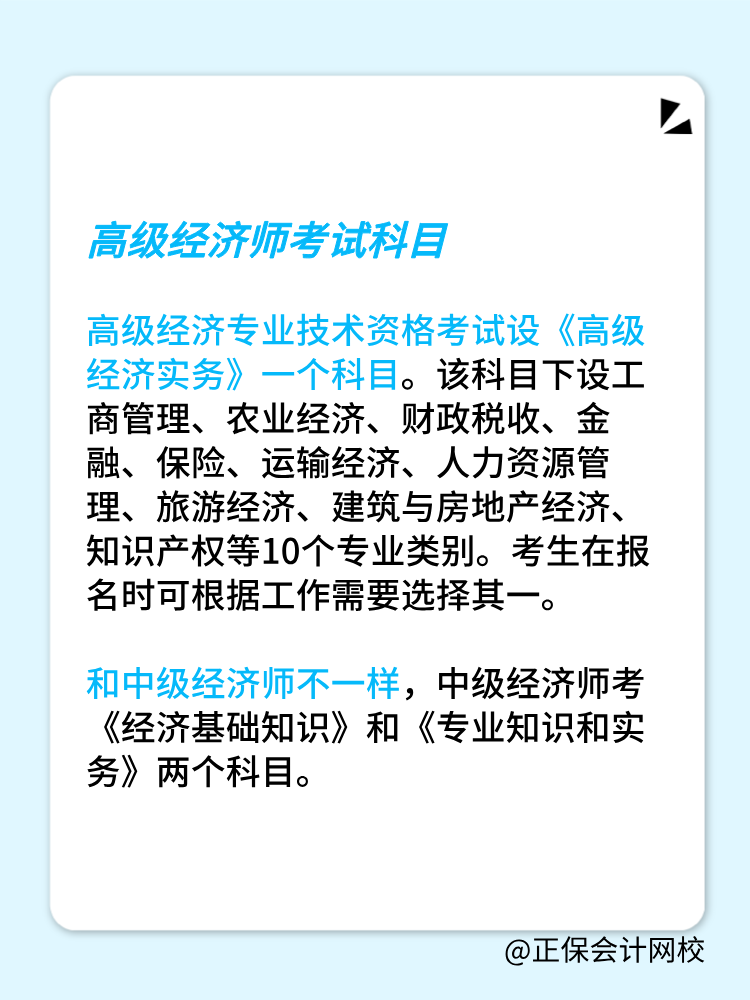 高级经济师考试科目

高级经济专业技术资格考试设《高级经济实务》一个科目。该科目下设工商管理、农业经济、财政税收、金融、保险、运输经济、人力资源管理、旅游经济、建筑与房地产经济、知识产权等10个专业类别。考生在报名时可根据工作需要选择其一。

和中级经济师不一样，中级经济师考《经济基础知识》和《专业知识和实务》两个科目。

@正保会计网校